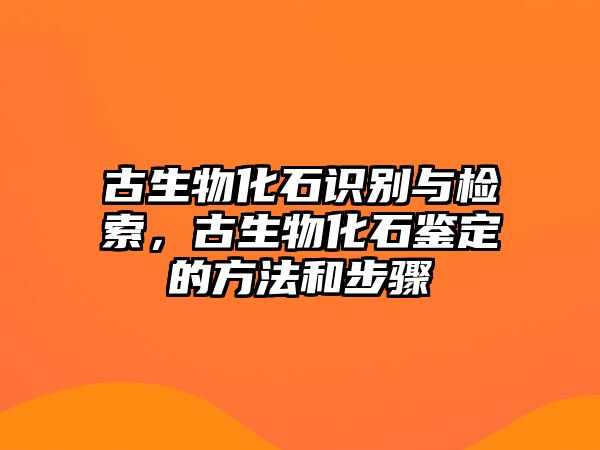 古生物化石识别与检索，古生物化石鉴定的方法和步骤